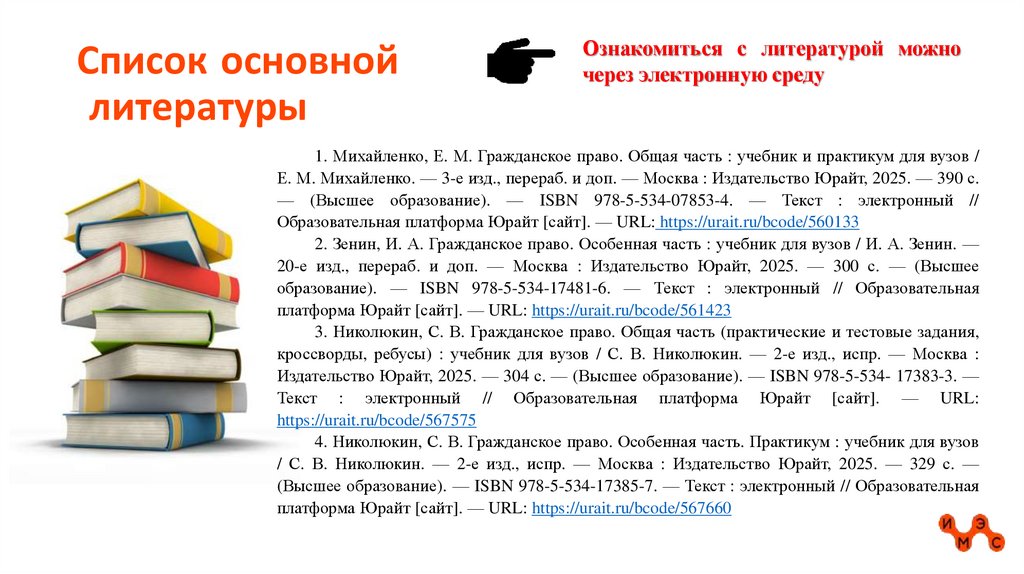 Список основной литературы

Ознакомиться с литературой можно через электронную среду

1. Михайленко, Е. М. Гражданское право. Общая часть : учебник и практикум для вузов / Е. М. Михайленко. — 3-е изд., перераб. и доп. — Москва : Издательство Юрайт, 2025. — 390 с. — (Высшее образование). — ISBN 978-5-534-07853-4. — Текст : электронный // Образовательная платформа Юрайт [сайт]. — URL: https://urait.ru/bcode/560133

2. Зенин, И. А. Гражданское право. Особенная часть : учебник для вузов / И. А. Зенин. — 20-е изд., перераб. и доп. — Москва : Издательство Юрайт, 2025. — 300 с. — (Высшее образование). — ISBN 978-5-534-17481-6. — Текст : электронный // Образовательная платформа Юрайт [сайт]. — URL: https://urait.ru/bcode/561423

3. Николюкин, С. В. Гражданское право. Общая часть (практические и тестовые задания, кроссворды, ребусы) : учебник для вузов / С. В. Николюкин. — 2-е изд., испр. — Москва : Издательство Юрайт, 2025. — 304 с. — (Высшее образование). — ISBN 978-5-534- 17383-3. — Текст : электронный // Образовательная платформа Юрайт [сайт]. — URL: https://urait.ru/bcode/567575

4. Николюкин, С. В. Гражданское право. Особенная часть. Практикум : учебник для вузов / С. В. Николюкин. — 2-е изд., испр. — Москва : Издательство Юрайт, 2025. — 329 с. — (Высшее образование). — ISBN 978-5-534-17385-7. — Текст : электронный // Образовательная платформа Юрайт [сайт]. — URL: https://urait.ru/bcode/567660

И Э М С